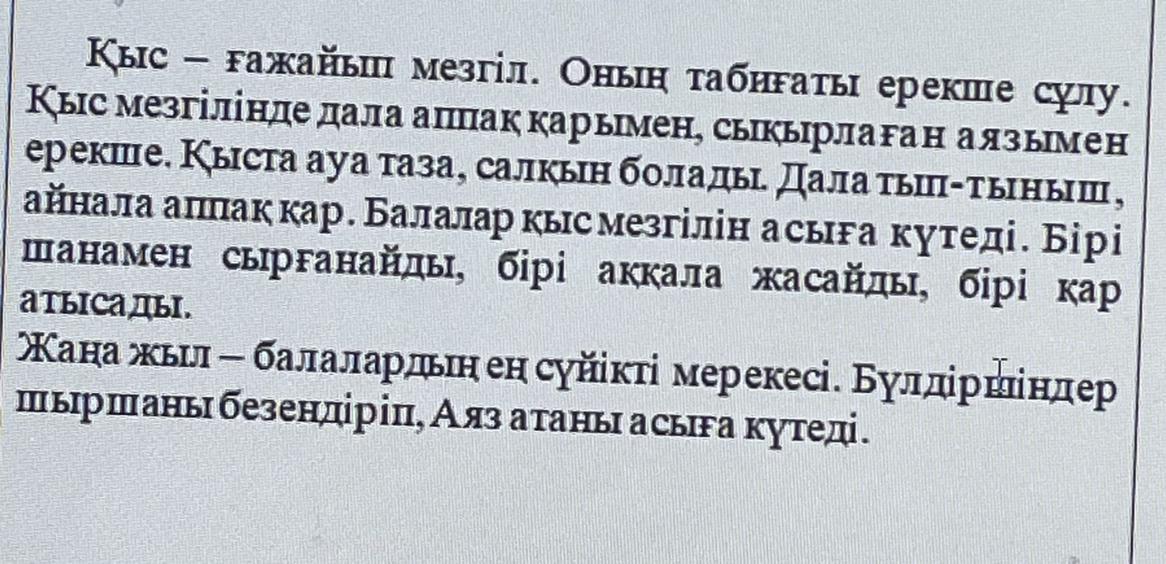 Қыс – ғажайып мезгіл. Оның табиғаты ерекше сұлу. Қыс мезгілінде дала аппақ қарымен, сықырлаған аязымен ерекше. Қыста ауа таза, салқын болады. Дала тып-тыныш, айнала аппақ қар. Балалар қыс мезгілін асыға күтеді. Бірі шанамен сырғанайды, бірі аққала жасайды, бірі қар атысады.
Жаңа жыл – балалардың ең сүйікті мерекесі. Бүлдіршіндер шыршаны безендіріп, Аяз атаны асыға күтеді.